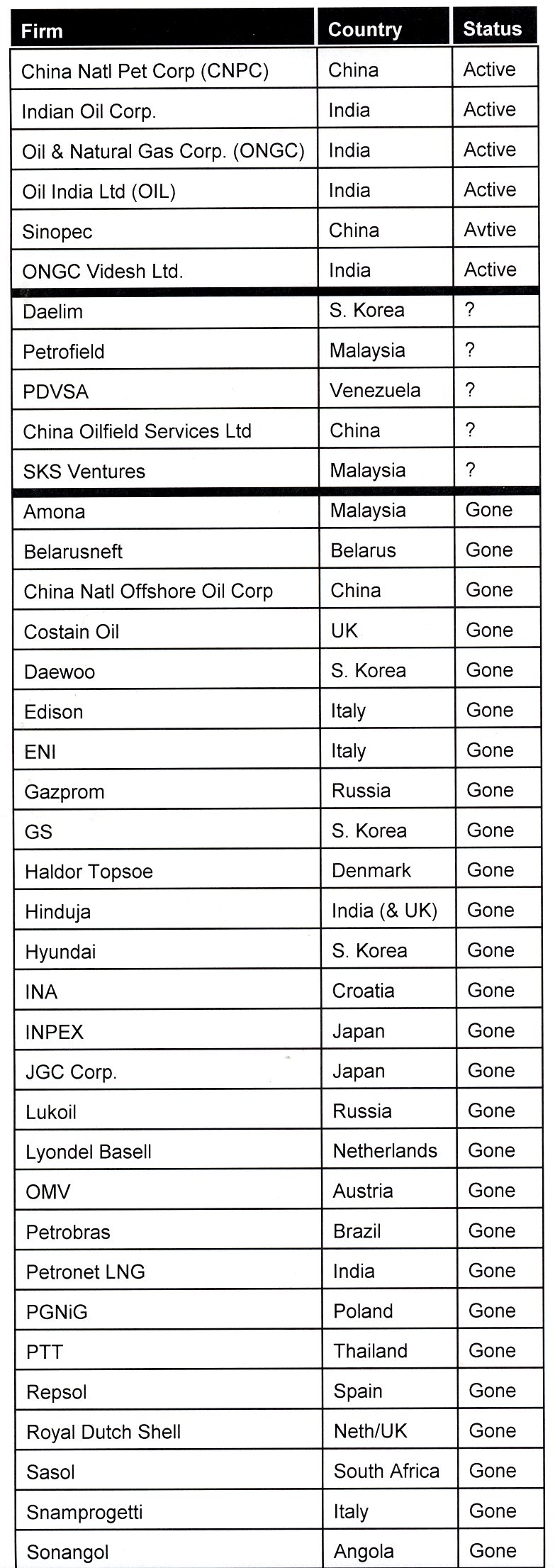 | Firm | Country | Status |
|---|---|---|
| China Natl Pet Corp (CNPC) | China | Active |
| Indian Oil Corp. | India | Active |
| Oil & Natural Gas Corp. (ONGC) | India | Active |
| Oil India Ltd (OIL) | India | Active |
| Sinopec | China | Avtive |
| ONGC Videsh Ltd. | India | Active |
| Daelim | S. Korea | ? |
| Petrofield | Malaysia | ? |
| PDVSA | Venezuela | ? |
| China Oilfield Services Ltd | China | ? |
| SKS Ventures | Malaysia | ? |
| Amona | Malaysia | Gone |
| Belarusneft | Belarus | Gone |
| China Natl Offshore Oil Corp | China | Gone |
| Costain Oil | UK | Gone |
| Daewoo | S. Korea | Gone |
| Edison | Italy | Gone |
| ENI | Italy | Gone |
| Gazprom | Russia | Gone |
| GS | S. Korea | Gone |
| Haldor Topsoe | Denmark | Gone |
| Hinduja | India (& UK) | Gone |
| Hyundai | S. Korea | Gone |
| INA | Croatia | Gone |
| INPEX | Japan | Gone |
| JGC Corp. | Japan | Gone |
| Lukoil | Russia | Gone |
| Lyondel Basell | Netherlands | Gone |
| OMV | Austria | Gone |
| Petrobras | Brazil | Gone |
| Petronet LNG | India | Gone |
| PGNiG | Poland | Gone |
| PTT | Thailand | Gone |
| Repsol | Spain | Gone |
| Royal Dutch Shell | Neth/UK | Gone |
| Sasol | South Africa | Gone |
| Snamprogetti | Italy | Gone |
| Sonangol | Angola | Gone |